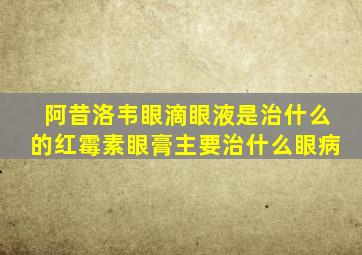 阿昔洛韦眼滴眼液是治什么的红霉素眼膏主要治什么眼病